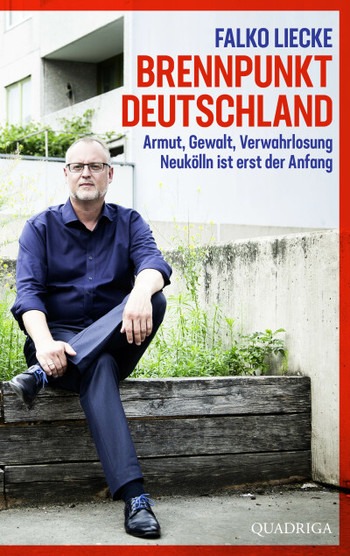 FALKO LIECKE
BRENNPUNKT DEUTSCHLAND
Armut, Gewalt, Verwahrlosung
Neukölln ist erst der Anfang

QUADRIGA